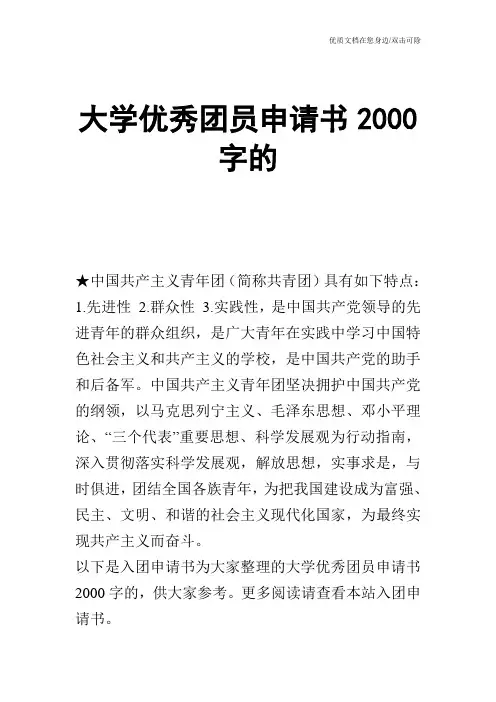 优质文档在您身边/双击可除

大学优秀团员申请书 2000 字的

★中国共产主义青年团（简称共青团）具有如下特点：1.先进性 2.群众性 3.实践性，是中国共产党领导的先进青年的群众组织，是广大青年在实践中学习中国特色社会主义和共产主义的学校，是中国共产党的助手和后备军。中国共产主义青年团坚决拥护中国共产党的纲领，以马克思列宁主义、毛泽东思想、邓小平理论、“三个代表”重要思想、科学发展观为行动指南，深入贯彻落实科学发展观，解放思想，实事求是，与时俱进，团结全国各族青年，为把我国建设成为富强、民主、文明、和谐的社会主义现代化国家，为最终实现共产主义而奋斗。
以下是入团申请书为大家整理的大学优秀团员申请书 2000 字的，供大家参考。更多阅读请查看本站入团申请书。